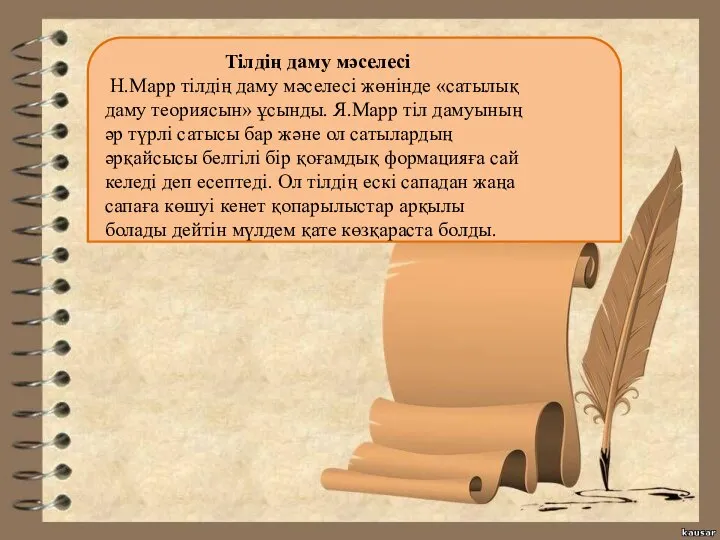 Тілдің даму мәселесі

Н.Марр тілдің даму мәселесі жөнінде «сатылық даму теориясын» ұсынды. Я.Марр тіл дамуының әр түрлі сатысы бар және ол сатылардың әрқайсысы белгілі бір қоғамдық формацияға сай келеді деп есептеді. Ол тілдің ескі сападан жаңа сапаға көшуі кенет қопарылыстар арқылы болады дейтін мүлдем қате көзқараста болды.

kausar